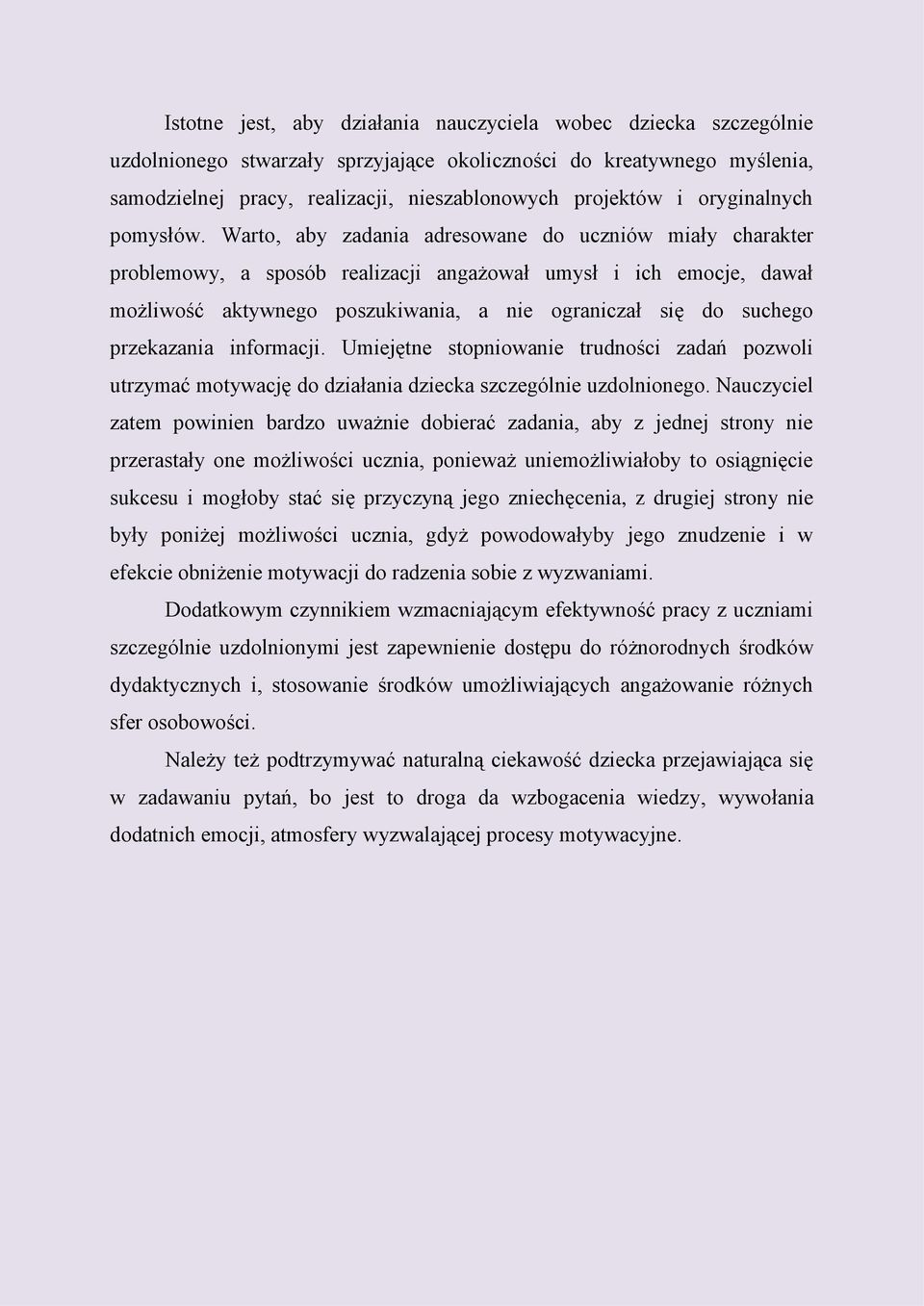 Istotne jest, aby działania nauczyciela wobec dziecka szczególnie uzdolnionego stwarzały sprzyjające okoliczności do kreatywnego myślenia, samodzielnej pracy, realizacji, nieszablonowych projektów i oryginalnych pomysłów. Warto, aby zadania adresowane do uczniów miały charakter problemowy, a sposób realizacji angażował umysł i ich emocje, dawał możliwość aktywnego poszukiwania, a nie ograniczał się do suchego przekazania informacji. Umiejętne stopniowanie trudności zadań pozwoli utrzymać motywację do działania dziecka szczególnie uzdolnionego. Nauczyciel zatem powinien bardzo uważnie dobierać zadania, aby z jednej strony nie przerastały one możliwości ucznia, ponieważ uniemożliwiałoby to osiągnięcie sukcesu i mogłoby stać się przyczyną jego zniechęcenia, z drugiej strony nie były poniżej możliwości ucznia, gdyż powodowałyby jego znudzenie i w efekcie obniżenie motywacji do radzenia sobie z wyzwaniami.

Dodatkowym czynnikiem wzmacniającym efektywność pracy z uczniami szczególnie uzdolnionymi jest zapewnienie dostępu do różnorodnych środków dydaktycznych i, stosowanie środków umożliwiających angażowanie różnych sfer osobowości.

Należy też podtrzymywać naturalną ciekawość dziecka przejawiająca się w zadawaniu pytań, bo jest to droga da wzbogacenia wiedzy, wywołania dodatnich emocji, atmosfery wyzwalającej procesy motywacyjne.